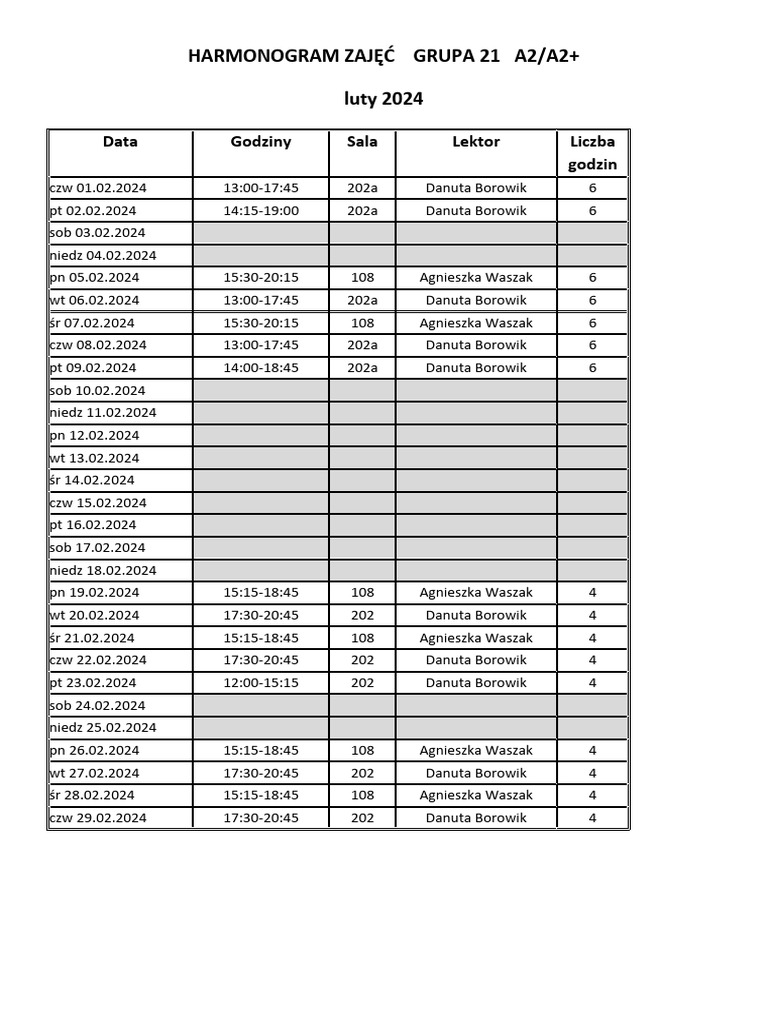 HARMONOGRAM ZAJĘĆ GRUPA 21 A2/A2+

luty 2024

| Data | Godziny | Sala | Lektor | Liczba godzin |
|---|---|---|---|---|
| czw 01.02.2024 | 13:00-17:45 | 202a | Danuta Borowik | 6 |
| pt 02.02.2024 | 14:15-19:00 | 202a | Danuta Borowik | 6 |
| sob 03.02.2024 | | | | |
| niedz 04.02.2024 | | | | |
| pn 05.02.2024 | 15:30-20:15 | 108 | Agnieszka Waszak | 6 |
| wt 06.02.2024 | 13:00-17:45 | 202a | Danuta Borowik | 6 |
| śr 07.02.2024 | 15:30-20:15 | 108 | Agnieszka Waszak | 6 |
| czw 08.02.2024 | 13:00-17:45 | 202a | Danuta Borowik | 6 |
| pt 09.02.2024 | 14:00-18:45 | 202a | Danuta Borowik | 6 |
| sob 10.02.2024 | | | | |
| niedz 11.02.2024 | | | | |
| pn 12.02.2024 | | | | |
| wt 13.02.2024 | | | | |
| śr 14.02.2024 | | | | |
| czw 15.02.2024 | | | | |
| pt 16.02.2024 | | | | |
| sob 17.02.2024 | | | | |
| niedz 18.02.2024 | | | | |
| pn 19.02.2024 | 15:15-18:45 | 108 | Agnieszka Waszak | 4 |
| wt 20.02.2024 | 17:30-20:45 | 202 | Danuta Borowik | 4 |
| śr 21.02.2024 | 15:15-18:45 | 108 | Agnieszka Waszak | 4 |
| czw 22.02.2024 | 17:30-20:45 | 202 | Danuta Borowik | 4 |
| pt 23.02.2024 | 12:00-15:15 | 202 | Danuta Borowik | 4 |
| sob 24.02.2024 | | | | |
| niedz 25.02.2024 | | | | |
| pn 26.02.2024 | 15:15-18:45 | 108 | Agnieszka Waszak | 4 |
| wt 27.02.2024 | 17:30-20:45 | 202 | Danuta Borowik | 4 |
| śr 28.02.2024 | 15:15-18:45 | 108 | Agnieszka Waszak | 4 |
| czw 29.02.2024 | 17:30-20:45 | 202 | Danuta Borowik | 4 |